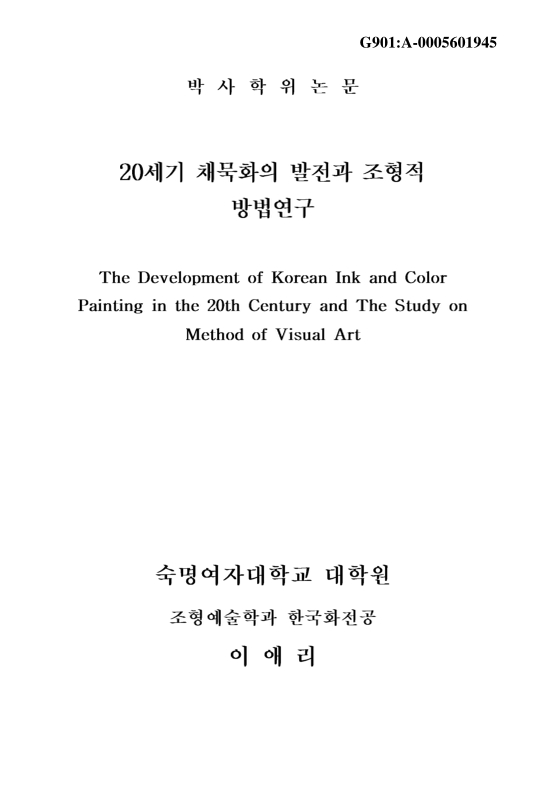 G901:A-0005601945

박 사 학 위 논 문

20세기 채묵화의 발전과 조형적 방법연구

The Development of Korean Ink and Color Painting in the 20th Century and The Study on Method of Visual Art

숙명여자대학교 대학원

조형예술학과 한국화전공

이 애 리